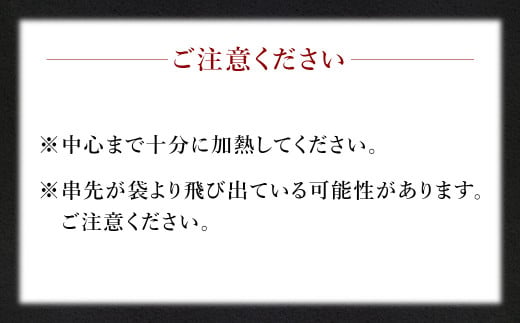 ご注意ください

※中心まで十分に加熱してください。

※串先が袋より飛び出ている可能性があります。ご注意ください。